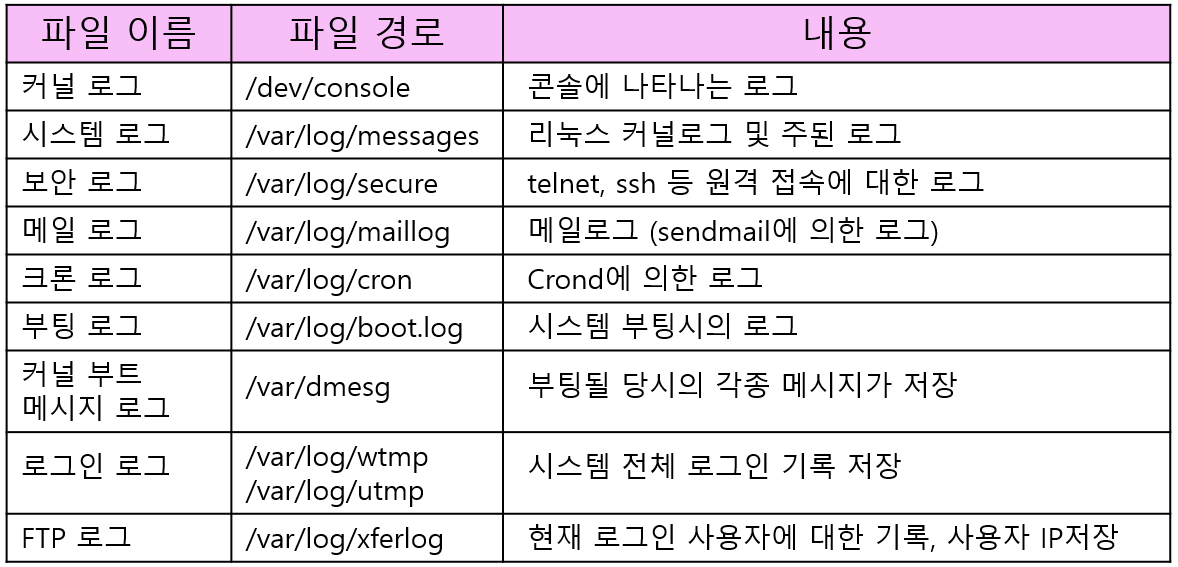 | 파일 이름 | 파일 경로 | 내용 |
|---|---|---|
| 커널 로그 | /dev/console | 콘솔에 나타나는 로그 |
| 시스템 로그 | /var/log/messages | 리눅스 커널로그 및 주된 로그 |
| 보안 로그 | /var/log/secure | telnet, ssh 등 원격 접속에 대한 로그 |
| 메일 로그 | /var/log/maillog | 메일로그 (sendmail에 의한 로그) |
| 크론 로그 | /var/log/cron | Crond에 의한 로그 |
| 부팅 로그 | /var/log/boot.log | 시스템 부팅시의 로그 |
| 커널 부트 메시지 로그 | /var/dmesg | 부팅될 당시의 각종 메시지가 저장 |
| 로그인 로그 | /var/log/wtmp /var/log/utmp | 시스템 전체 로그인 기록 저장 |
| FTP 로그 | /var/log/xferlog | 현재 로그인 사용자에 대한 기록, 사용자 IP저장 |